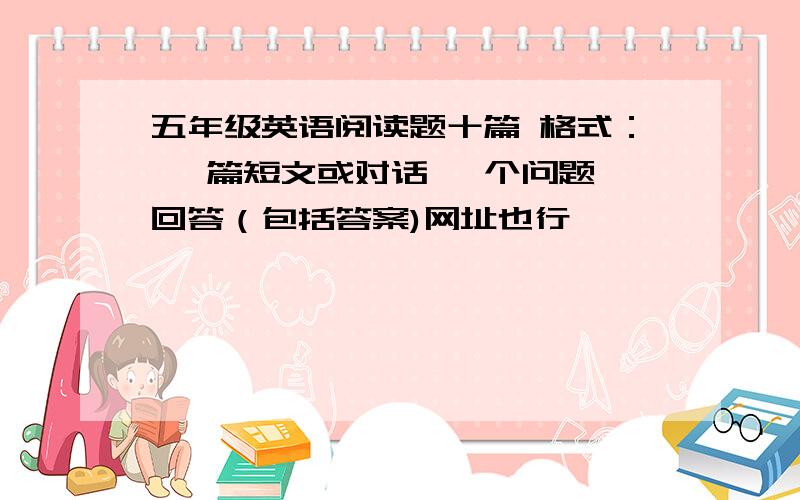 五年级英语阅读题十篇 格式：一篇短文或对话 一个问题 回答（包括答案)网址也行